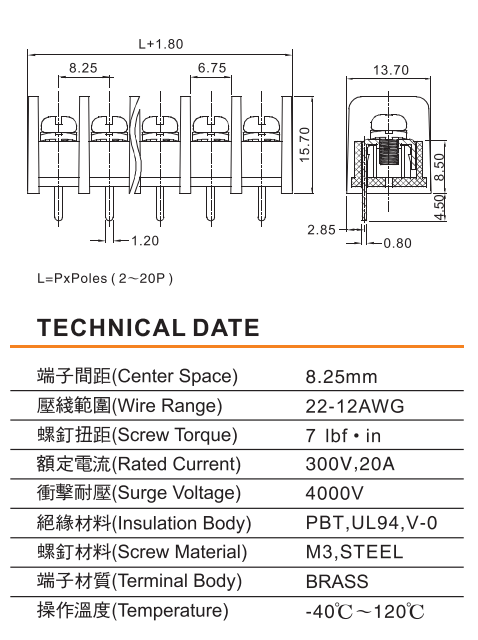 L+1.80

8.25

6.75

15.70

1.20

13.70

8.50

4.50

2.85

0.80

L=PxPoles ( 2～20P )

TECHNICAL DATE

| 端子間距(Center Space) | 8.25mm |
|---|---|
| 壓綫範圍(Wire Range) | 22-12AWG |
| 螺釘扭距(Screw Torque) | 7 lbf • in |
| 額定電流(Rated Current) | 300V,20A |
| 衝擊耐壓(Surge Voltage) | 4000V |
| 絕緣材料(Insulation Body) | PBT,UL94,V-0 |
| 螺釘材料(Screw Material) | M3,STEEL |
| 端子材質(Terminal Body) | BRASS |
| 操作溫度(Temperature) | -40℃～120℃ |